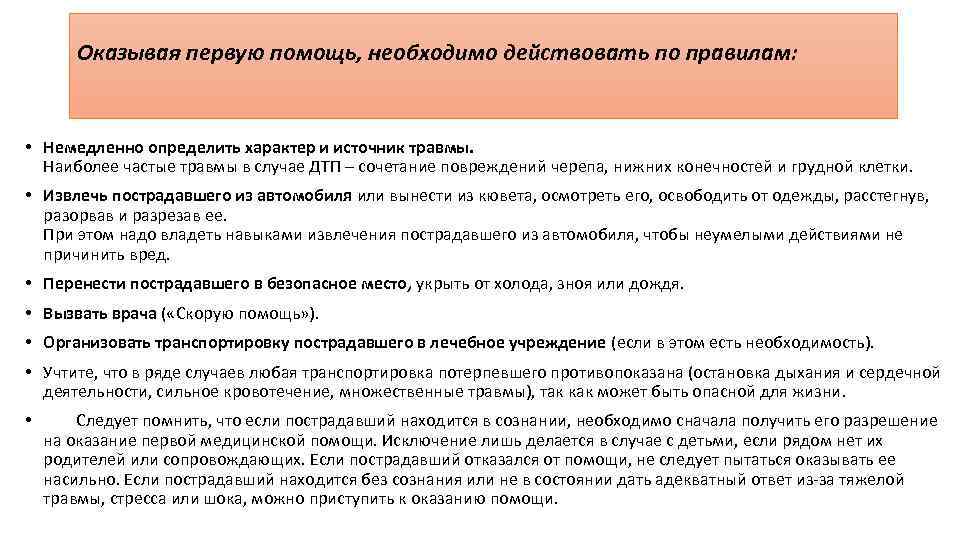 Оказывая первую помощь, необходимо действовать по правилам:

• Немедленно определить характер и источник травмы. Наиболее частые травмы в случае ДТП – сочетание повреждений черепа, нижних конечностей и грудной клетки.

• Извлечь пострадавшего из автомобиля или вынести из кювета, осмотреть его, освободить от одежды, расстегнув, разорвав и разрезав ее. При этом надо владеть навыками извлечения пострадавшего из автомобиля, чтобы неумелыми действиями не причинить вред.

• Перенести пострадавшего в безопасное место, укрыть от холода, зноя или дождя.

• Вызвать врача («Скорую помощь»).

• Организовать транспортировку пострадавшего в лечебное учреждение (если в этом есть необходимость).

• Учтите, что в ряде случаев любая транспортировка потерпевшего противопоказана (остановка дыхания и сердечной деятельности, сильное кровотечение, множественные травмы), так как может быть опасной для жизни.

• Следует помнить, что если пострадавший находится в сознании, необходимо сначала получить его разрешение на оказание первой медицинской помощи. Исключение лишь делается в случае с детьми, если рядом нет их родителей или сопровождающих. Если пострадавший отказался от помощи, не следует пытаться оказывать ее насильно. Если пострадавший находится без сознания или не в состоянии дать адекватный ответ из-за тяжелой травмы, стресса или шока, можно приступить к оказанию помощи.